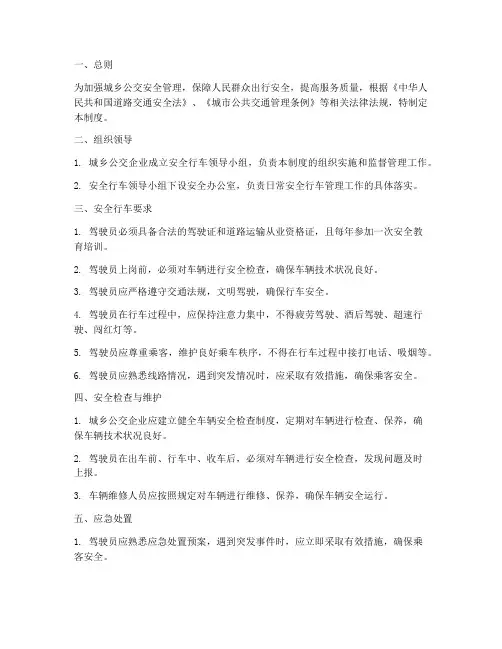 一、总则

为加强城乡公交安全管理，保障人民群众出行安全，提高服务质量，根据《中华人民共和国道路交通安全法》、《城市公共交通管理条例》等相关法律法规，特制定本制度。

二、组织领导

1. 城乡公交企业成立安全行车领导小组，负责本制度的组织实施和监督管理工作。

2. 安全行车领导小组下设安全办公室，负责日常安全行车管理工作的具体落实。

三、安全行车要求

1. 驾驶员必须具备合法的驾驶证和道路运输从业资格证，且每年参加一次安全教育培训。

2. 驾驶员上岗前，必须对车辆进行安全检查，确保车辆技术状况良好。

3. 驾驶员应严格遵守交通法规，文明驾驶，确保行车安全。

4. 驾驶员在行车过程中，应保持注意力集中，不得疲劳驾驶、酒后驾驶、超速行驶、闯红灯等。

5. 驾驶员应尊重乘客，维护良好乘车秩序，不得在行车过程中接打电话、吸烟等。

6. 驾驶员应熟悉线路情况，遇到突发情况时，应采取有效措施，确保乘客安全。

四、安全检查与维护

1. 城乡公交企业应建立健全车辆安全检查制度，定期对车辆进行检查、保养，确保车辆技术状况良好。

2. 驾驶员在出车前、行车中、收车后，必须对车辆进行安全检查，发现问题及时上报。

3. 车辆维修人员应按照规定对车辆进行维修、保养，确保车辆安全运行。

五、应急处置

1. 驾驶员应熟悉应急处置预案，遇到突发事件时，应立即采取有效措施，确保乘客安全。